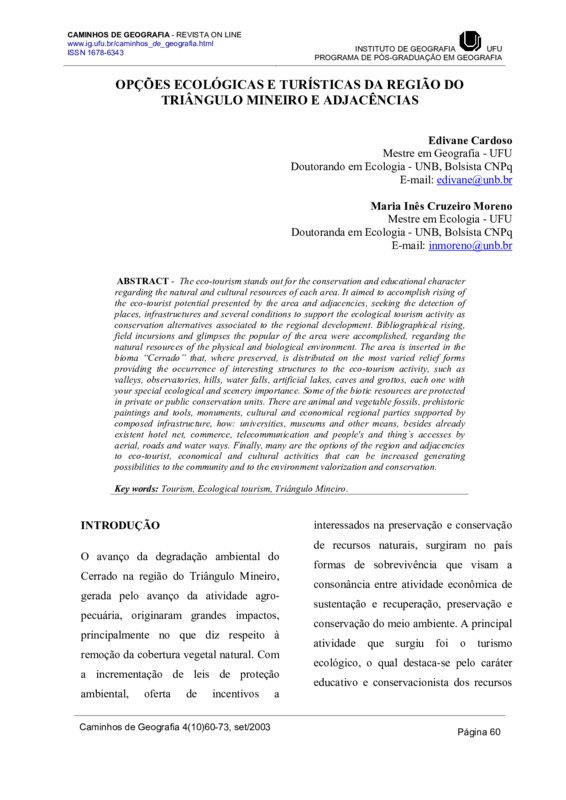 CAMINHOS DE GEOGRAFIA - REVISTA ON LINE
www.ig.ufu.br/caminhos_de_geografia.html
ISSN 1678-6343

INSTITUTO DE GEOGRAFIA UFU
PROGRAMA DE PÓS-GRADUAÇÃO EM GEOGRAFIA

OPÇÕES ECOLÓGICAS E TURÍSTICAS DA REGIÃO DO TRIÂNGULO MINEIRO E ADJACÊNCIAS

Edivane Cardoso
Mestre em Geografia - UFU
Doutorando em Ecologia - UNB, Bolsista CNPq
E-mail: edivane@unb.br

Maria Inês Cruzeiro Moreno
Mestre em Ecologia - UFU
Doutoranda em Ecologia - UNB, Bolsista CNPq
E-mail: inmoreno@unb.br

ABSTRACT - The eco-tourism stands out for the conservation and educational character regarding the natural and cultural resources of each area. It aimed to accomplish rising of the eco-tourist potential presented by the area and adjacencies, seeking the detection of places, infrastructures and several conditions to support the ecological tourism activity as conservation alternatives associated to the regional development. Bibliographical rising, field incursions and glimpses the popular of the area were accomplished, regarding the natural resources of the physical and biological environment. The area is inserted in the bioma "Cerrado" that, where preserved, is distributed on the most varied relief forms providing the occurrence of interesting structures to the eco-tourism activity, such as valleys, observatories, hills, water falls, artificial lakes, caves and grottos, each one with your special ecological and scenery importance. Some of the biotic resources are protected in private or public conservation units. There are animal and vegetable fossils, prehistoric paintings and tools, monuments, cultural and economical regional parties supported by composed infrastructure, how: universities, museums and other means, besides already existent hotel net, commerce, telecommunication and people's and thing's accesses by aerial, roads and water ways. Finally, many are the options of the region and adjacencies to eco-tourist, economical and cultural activities that can be increased generating possibilities to the community and to the environment valorization and conservation.

Key words: Tourism, Ecological tourism, Triângulo Mineiro.

INTRODUÇÃO

O avanço da degradação ambiental do Cerrado na região do Triângulo Mineiro, gerada pelo avanço da atividade agropecuária, originaram grandes impactos, principalmente no que diz respeito à remoção da cobertura vegetal natural. Com a incrementação de leis de proteção ambiental, oferta de incentivos a interessados na preservação e conservação de recursos naturais, surgiram no país formas de sobrevivência que visam a consonância entre atividade econômica de sustentação e recuperação, preservação e conservação do meio ambiente. A principal atividade que surgiu foi o turismo ecológico, o qual destaca-se pelo caráter educativo e conservacionista dos recursos

Caminhos de Geografia 4(10)60-73, set/2003
Página 60